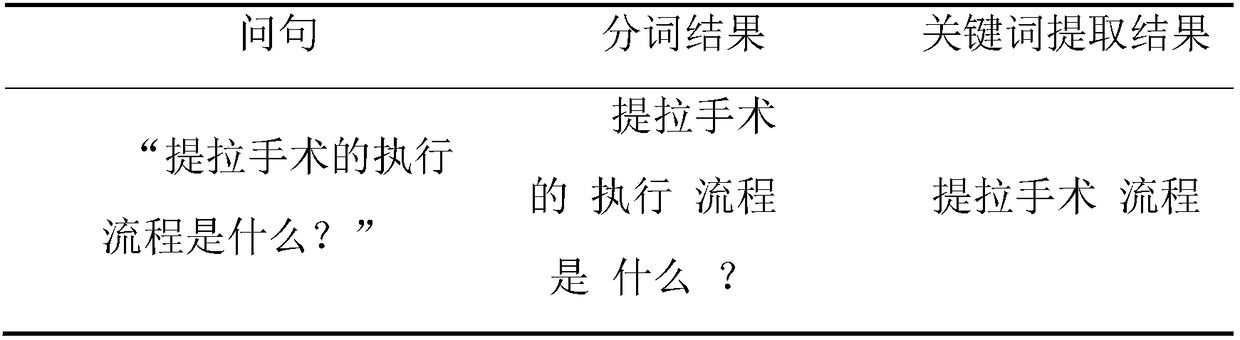 | 问句 | 分词结果 | 关键词提取结果 |
|---|---|---|
| “提拉手术的执行流程是什么？” | 提拉手术 的 执行 流程 是 什么 ？ | 提拉手术 流程 |